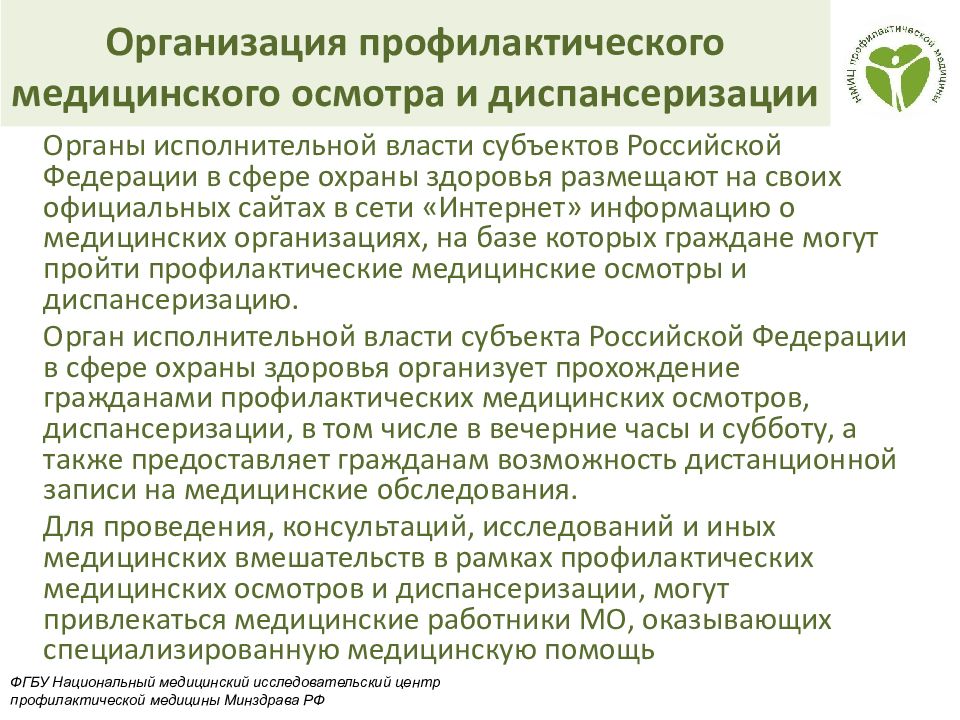 Организация профилактического медицинского осмотра и диспансеризации

НМИЦ профилактической медицины

Органы исполнительной власти субъектов Российской Федерации в сфере охраны здоровья размещают на своих официальных сайтах в сети «Интернет» информацию о медицинских организациях, на базе которых граждане могут пройти профилактические медицинские осмотры и диспансеризацию.

Орган исполнительной власти субъекта Российской Федерации в сфере охраны здоровья организует прохождение гражданами профилактических медицинских осмотров, диспансеризации, в том числе в вечерние часы и субботу, а также предоставляет гражданам возможность дистанционной записи на медицинские обследования.

Для проведения, консультаций, исследований и иных медицинских вмешательств в рамках профилактических медицинских осмотров и диспансеризации, могут привлекаться медицинские работники МО, оказывающих специализированную медицинскую помощь

ФГБУ Национальный медицинский исследовательский центр профилактической медицины Минздрава РФ